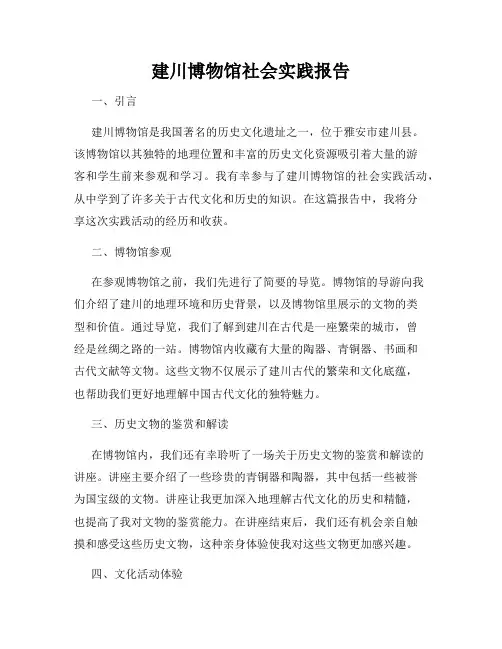 建川博物馆社会实践报告

一、引言

建川博物馆是我国著名的历史文化遗址之一，位于雅安市建川县。该博物馆以其独特的地理位置和丰富的历史文化资源吸引着大量的游客和学生前来参观和学习。我有幸参与了建川博物馆的社会实践活动，从中学到了许多关于古代文化和历史的知识。在这篇报告中，我将分享这次实践活动的经历和收获。

二、博物馆参观

在参观博物馆之前，我们先进行了简要的导览。博物馆的导游向我们介绍了建川的地理环境和历史背景，以及博物馆里展示的文物的类型和价值。通过导览，我们了解到建川在古代是一座繁荣的城市，曾经是丝绸之路的一站。博物馆内收藏有大量的陶器、青铜器、书画和古代文献等文物。这些文物不仅展示了建川古代的繁荣和文化底蕴，也帮助我们更好地理解中国古代文化的独特魅力。

三、历史文物的鉴赏和解读

在博物馆内，我们还有幸聆听了一场关于历史文物的鉴赏和解读的讲座。讲座主要介绍了一些珍贵的青铜器和陶器，其中包括一些被誉为国宝级的文物。讲座让我更加深入地理解古代文化的历史和精髓，也提高了我对文物的鉴赏能力。在讲座结束后，我们还有机会亲自触摸和感受这些历史文物，这种亲身体验使我对这些文物更加感兴趣。

四、文化活动体验